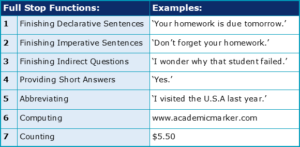 | Full Stop Functions: | | Examples: |
|---|---|---|
| 1 | Finishing Declarative Sentences | 'Your homework is due tomorrow.' |
| 2 | Finishing Imperative Sentences | 'Don't forget your homework.' |
| 3 | Finishing Indirect Questions | 'I wonder why that student failed.' |
| 4 | Providing Short Answers | 'Yes.' |
| 5 | Abbreviating | 'I visited the U.S.A last year.' |
| 6 | Computing | www.academicmarker.com |
| 7 | Counting | \$5.50 |